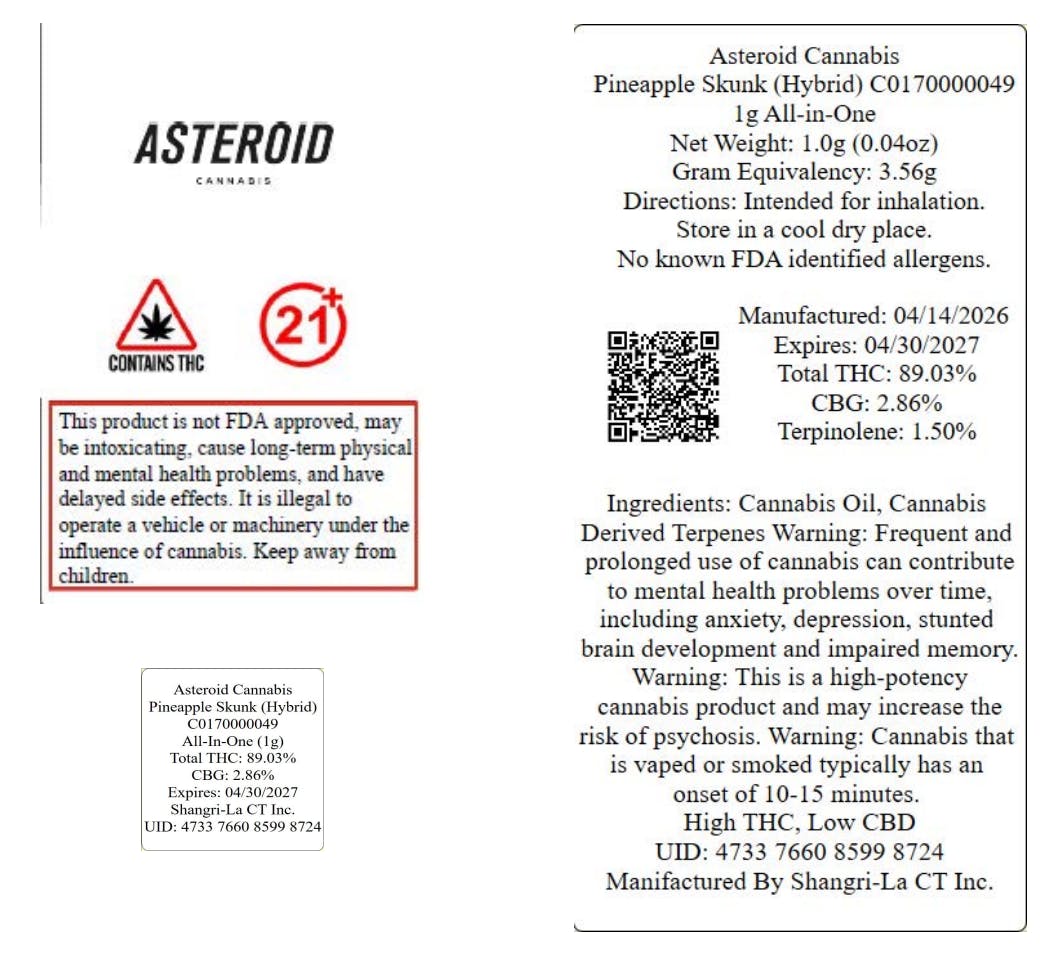 ASTEROID
CANNABIS

CONTAINS THC

21+

This product is not FDA approved, may be intoxicating, cause long-term physical and mental health problems, and have delayed side effects. It is illegal to operate a vehicle or machinery under the influence of cannabis. Keep away from children.

Asteroid Cannabis
Pineapple Skunk (Hybrid)
C0170000049
All-In-One (1g)
Total THC: 89.03%
CBG: 2.86%
Expires: 04/30/2027
Shangri-La CT Inc.
UID: 4733 7660 8599 8724

Asteroid Cannabis
Pineapple Skunk (Hybrid) C0170000049
1g All-in-One
Net Weight: 1.0g (0.04oz)
Gram Equivalency: 3.56g
Directions: Intended for inhalation.
Store in a cool dry place.
No known FDA identified allergens.

Manufactured: 04/14/2026
Expires: 04/30/2027
Total THC: 89.03%
CBG: 2.86%
Terpinolene: 1.50%

Ingredients: Cannabis Oil, Cannabis Derived Terpenes Warning: Frequent and prolonged use of cannabis can contribute to mental health problems over time, including anxiety, depression, stunted brain development and impaired memory. Warning: This is a high-potency cannabis product and may increase the risk of psychosis. Warning: Cannabis that is vaped or smoked typically has an onset of 10-15 minutes.
High THC, Low CBD
UID: 4733 7660 8599 8724
Manifactured By Shangri-La CT Inc.